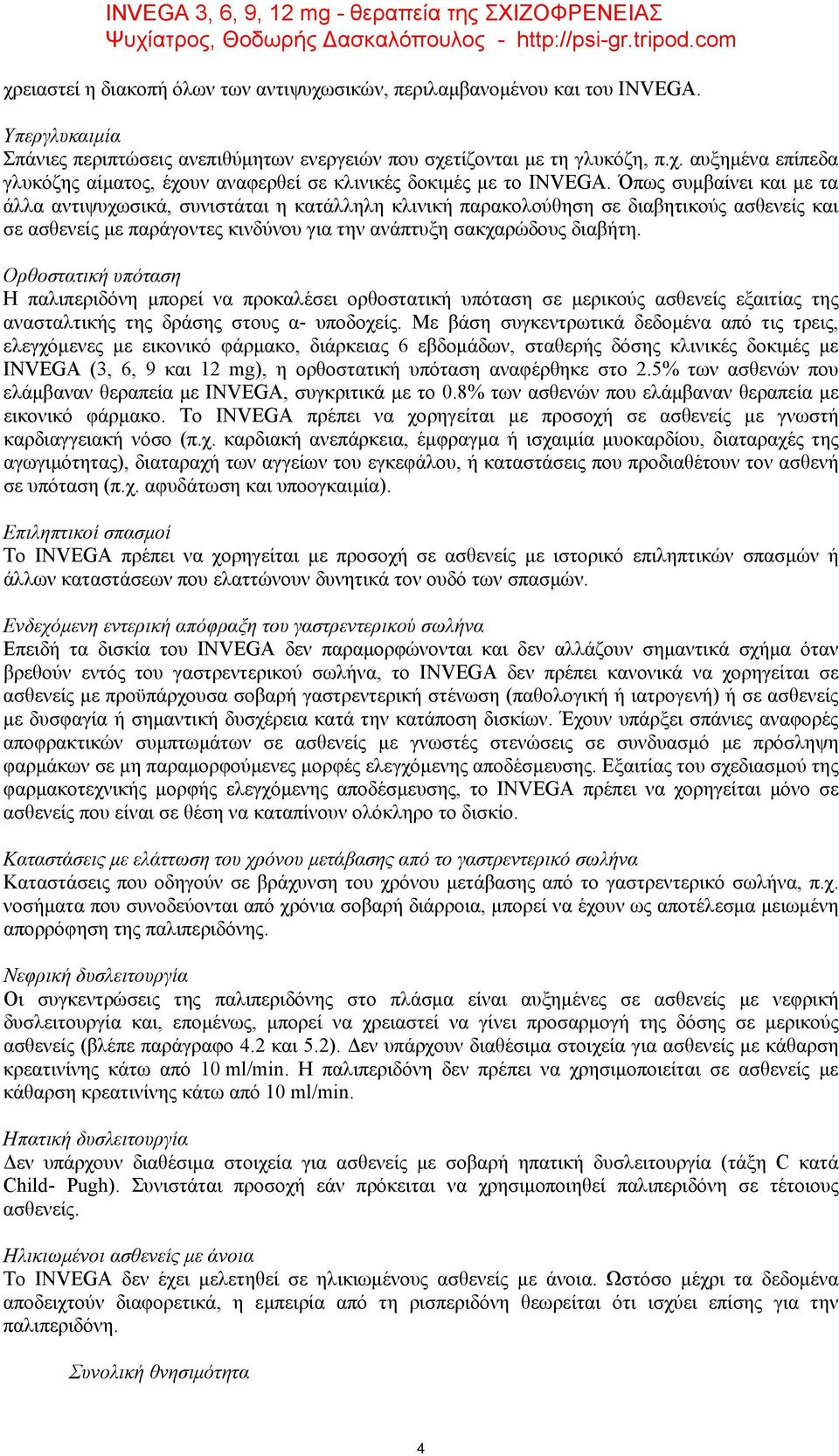 INVEGA 3, 6, 9, 12 mg - θεραπεία της ΣΧΙΖΟΦΡΕΝΕΙΑΣ
Ψυχίατρος, Θοδωρής Δασκαλόπουλος - http://psi-gr.tripod.com

χρειαστεί η διακοπή όλων των αντιψυχωσικών, περιλαμβανομένου και του INVEGA.

Υπεργλυκαιμία
Σπάνιες περιπτώσεις ανεπιθύμητων ενεργειών που σχετίζονται με τη γλυκόζη, π.χ. αυξημένα επίπεδα γλυκόζης αίματος, έχουν αναφερθεί σε κλινικές δοκιμές με το INVEGA. Όπως συμβαίνει και με τα άλλα αντιψυχωσικά, συνιστάται η κατάλληλη κλινική παρακολούθηση σε διαβητικούς ασθενείς και σε ασθενείς με παράγοντες κινδύνου για την ανάπτυξη σακχαρώδους διαβήτη.

Ορθοστατική υπόταση
Η παλιπεριδόνη μπορεί να προκαλέσει ορθοστατική υπόταση σε μερικούς ασθενείς εξαιτίας της ανασταλτικής της δράσης στους α- υποδοχείς. Με βάση συγκεντρωτικά δεδομένα από τις τρεις, ελεγχόμενες με εικονικό φάρμακο, διάρκειας 6 εβδομάδων, σταθερής δόσης κλινικές δοκιμές με INVEGA (3, 6, 9 και 12 mg), η ορθοστατική υπόταση αναφέρθηκε στο 2.5% των ασθενών που ελάμβαναν θεραπεία με INVEGA, συγκριτικά με το 0.8% των ασθενών που ελάμβαναν θεραπεία με εικονικό φάρμακο. Το INVEGA πρέπει να χορηγείται με προσοχή σε ασθενείς με γνωστή καρδιαγγειακή νόσο (π.χ. καρδιακή ανεπάρκεια, έμφραγμα ή ισχαιμία μυοκαρδίου, διαταραχές της αγωγιμότητας), διαταραχή των αγγείων του εγκεφάλου, ή καταστάσεις που προδιαθέτουν τον ασθενή σε υπόταση (π.χ. αφυδάτωση και υποογκαιμία).

Επιληπτικοί σπασμοί
Το INVEGA πρέπει να χορηγείται με προσοχή σε ασθενείς με ιστορικό επιληπτικών σπασμών ή άλλων καταστάσεων που ελαττώνουν δυνητικά τον ουδό των σπασμών.

Ενδεχόμενη εντερική απόφραξη του γαστρεντερικού σωλήνα
Επειδή τα δισκία του INVEGA δεν παραμορφώνονται και δεν αλλάζουν σημαντικά σχήμα όταν βρεθούν εντός του γαστρεντερικού σωλήνα, το INVEGA δεν πρέπει κανονικά να χορηγείται σε ασθενείς με προϋπάρχουσα σοβαρή γαστρεντερική στένωση (παθολογική ή ιατρογενή) ή σε ασθενείς με δυσφαγία ή σημαντική δυσχέρεια κατά την κατάποση δισκίων. Έχουν υπάρξει σπάνιες αναφορές αποφρακτικών συμπτωμάτων σε ασθενείς με γνωστές στενώσεις σε συνδυασμό με πρόσληψη φαρμάκων σε μη παραμορφούμενες μορφές ελεγχόμενης αποδέσμευσης. Εξαιτίας του σχεδιασμού της φαρμακοτεχνικής μορφής ελεγχόμενης αποδέσμευσης, το INVEGA πρέπει να χορηγείται μόνο σε ασθενείς που είναι σε θέση να καταπίνουν ολόκληρο το δισκίο.

Καταστάσεις με ελάττωση του χρόνου μετάβασης από το γαστρεντερικό σωλήνα
Καταστάσεις που οδηγούν σε βράχυνση του χρόνου μετάβασης από το γαστρεντερικό σωλήνα, π.χ. νοσήματα που συνοδεύονται από χρόνια σοβαρή διάρροια, μπορεί να έχουν ως αποτέλεσμα μειωμένη απορρόφηση της παλιπεριδόνης.

Νεφρική δυσλειτουργία
Οι συγκεντρώσεις της παλιπεριδόνης στο πλάσμα είναι αυξημένες σε ασθενείς με νεφρική δυσλειτουργία και, επομένως, μπορεί να χρειαστεί να γίνει προσαρμογή της δόσης σε μερικούς ασθενείς (βλέπε παράγραφο 4.2 και 5.2). Δεν υπάρχουν διαθέσιμα στοιχεία για ασθενείς με κάθαρση κρεατινίνης κάτω από 10 ml/min. Η παλιπεριδόνη δεν πρέπει να χρησιμοποιείται σε ασθενείς με κάθαρση κρεατινίνης κάτω από 10 ml/min.

Ηπατική δυσλειτουργία
Δεν υπάρχουν διαθέσιμα στοιχεία για ασθενείς με σοβαρή ηπατική δυσλειτουργία (τάξη C κατά Child- Pugh). Συνιστάται προσοχή εάν πρόκειται να χρησιμοποιηθεί παλιπεριδόνη σε τέτοιους ασθενείς.

Ηλικιωμένοι ασθενείς με άνοια
Το INVEGA δεν έχει μελετηθεί σε ηλικιωμένους ασθενείς με άνοια. Ωστόσο μέχρι τα δεδομένα αποδειχτούν διαφορετικά, η εμπειρία από τη ρισπεριδόνη θεωρείται ότι ισχύει επίσης για την παλιπεριδόνη.

Συνολική θνησιμότητα

4